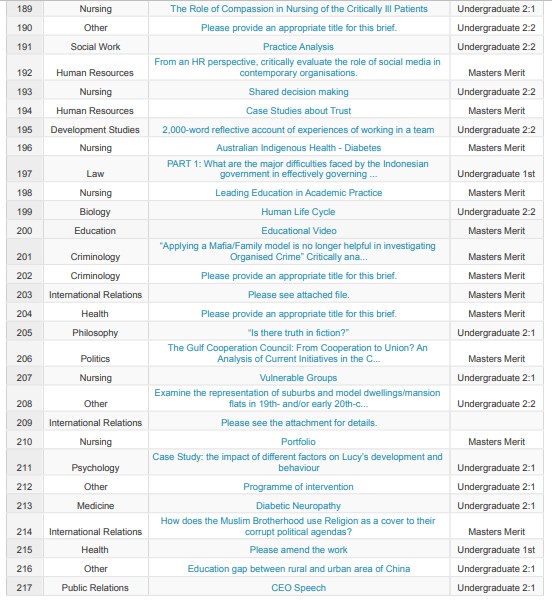 | 189 | Nursing | The Role of Compassion in Nursing of the Critically Ill Patients | Undergraduate 2:1 |
|---|---|---|---|
| 190 | Other | Please provide an appropriate title for this brief. | Undergraduate 2:2 |
| 191 | Social Work | Practice Analysis | Undergraduate 2:2 |
| 192 | Human Resources | From an HR perspective, critically evaluate the role of social media in contemporary organisations. | Masters Merit |
| 193 | Nursing | Shared decision making | Undergraduate 2:2 |
| 194 | Human Resources | Case Studies about Trust | Masters Merit |
| 195 | Development Studies | 2,000-word reflective account of experiences of working in a team | Undergraduate 2:2 |
| 196 | Nursing | Australian Indigenous Health - Diabetes | Masters Merit |
| 197 | Law | PART 1: What are the major difficulties faced by the Indonesian government in effectively governing ... | Undergraduate 1st |
| 198 | Nursing | Leading Education in Academic Practice | Masters Merit |
| 199 | Biology | Human Life Cycle | Undergraduate 2:2 |
| 200 | Education | Educational Video | Masters Merit |
| 201 | Criminology | "Applying a Mafia/Family model is no longer helpful in investigating Organised Crime" Critically ana... | Masters Merit |
| 202 | Criminology | Please provide an appropriate title for this brief. | Masters Merit |
| 203 | International Relations | Please see attached file. | Masters Merit |
| 204 | Health | Please provide an appropriate title for this brief. | Masters Merit |
| 205 | Philosophy | "Is there truth in fiction?" | Undergraduate 2:1 |
| 206 | Politics | The Gulf Cooperation Council: From Cooperation to Union? An Analysis of Current Initiatives in the C... | Masters Merit |
| 207 | Nursing | Vulnerable Groups | Undergraduate 2:1 |
| 208 | Other | Examine the representation of suburbs and model dwellings/mansion flats in 19th- and/or early 20th-c... | Undergraduate 2:2 |
| 209 | International Relations | Please see the attachment for details. | |
| 210 | Nursing | Portfolio | Masters Merit |
| 211 | Psychology | Case Study: the impact of different factors on Lucy's development and behaviour | Undergraduate 2:1 |
| 212 | Other | Programme of intervention | Undergraduate 2:1 |
| 213 | Medicine | Diabetic Neuropathy | Undergraduate 2:1 |
| 214 | International Relations | How does the Muslim Brotherhood use Religion as a cover to their corrupt political agendas? | Masters Merit |
| 215 | Health | Please amend the work | Undergraduate 1st |
| 216 | Other | Education gap between rural and urban area of China | Undergraduate 2:1 |
| 217 | Public Relations | CEO Speech | Undergraduate 2:1 |